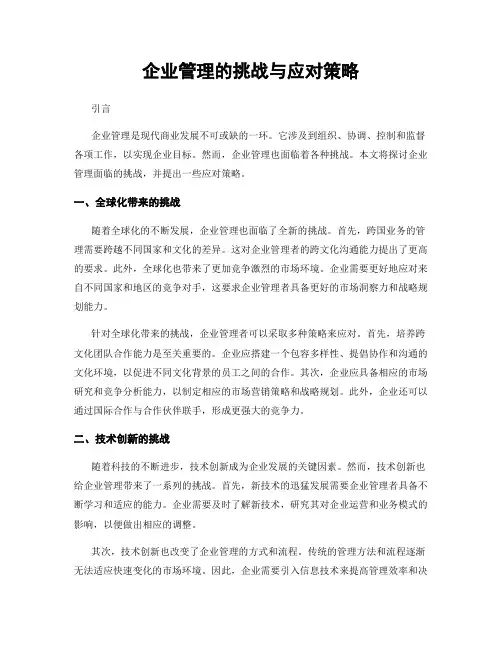 企业管理的挑战与应对策略

引言

企业管理是现代商业发展不可或缺的一环。它涉及到组织、协调、控制和监督各项工作，以实现企业目标。然而，企业管理也面临着各种挑战。本文将探讨企业管理面临的挑战，并提出一些应对策略。

一、全球化带来的挑战

随着全球化的不断发展，企业管理也面临了全新的挑战。首先，跨国业务的管理需要跨越不同国家和文化的差异。这对企业管理者的跨文化沟通能力提出了更高的要求。此外，全球化也带来了更加竞争激烈的市场环境。企业需要更好地应对来自不同国家和地区的竞争对手，这要求企业管理者具备更好的市场洞察力和战略规划能力。

针对全球化带来的挑战，企业管理者可以采取多种策略来应对。首先，培养跨文化团队合作能力是至关重要的。企业应搭建一个包容多样性、提倡协作和沟通的文化环境，以促进不同文化背景的员工之间的合作。其次，企业应具备相应的市场研究和竞争分析能力，以制定相应的市场营销策略和战略规划。此外，企业还可以通过国际合作与合作伙伴联手，形成更强大的竞争力。

二、技术创新的挑战

随着科技的不断进步，技术创新成为企业发展的关键因素。然而，技术创新也给企业管理带来了一系列的挑战。首先，新技术的迅猛发展需要企业管理者具备不断学习和适应的能力。企业需要及时了解新技术，研究其对企业运营和业务模式的影响，以便做出相应的调整。

其次，技术创新也改变了企业管理的方式和流程。传统的管理方法和流程逐渐无法适应快速变化的市场环境。因此，企业需要引入信息技术来提高管理效率和决